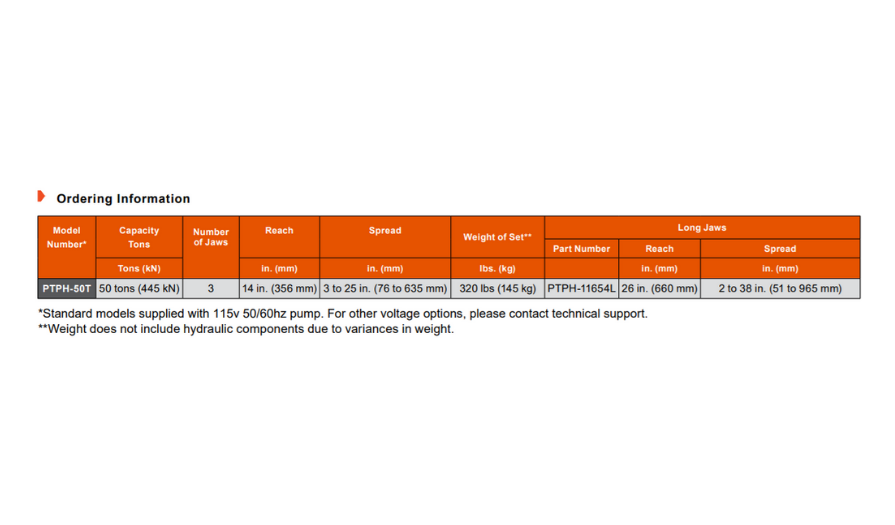 Ordering Information

| Model Number* | Capacity Tons | Number of Jaws | Reach | Spread | Weight of Set** | Long Jaws Part Number | Long Jaws Reach | Long Jaws Spread |
|---|---|---|---|---|---|---|---|---|
| | Tons (kN) | | in. (mm) | in. (mm) | lbs. (kg) | | in. (mm) | in. (mm) |
| PTPH-50T | 50 tons (445 kN) | 3 | 14 in. (356 mm) | 3 to 25 in. (76 to 635 mm) | 320 lbs (145 kg) | PTPH-11654L | 26 in. (660 mm) | 2 to 38 in. (51 to 965 mm) |

*Standard models supplied with 115v 50/60hz pump. For other voltage options, please contact technical support.
**Weight does not include hydraulic components due to variances in weight.